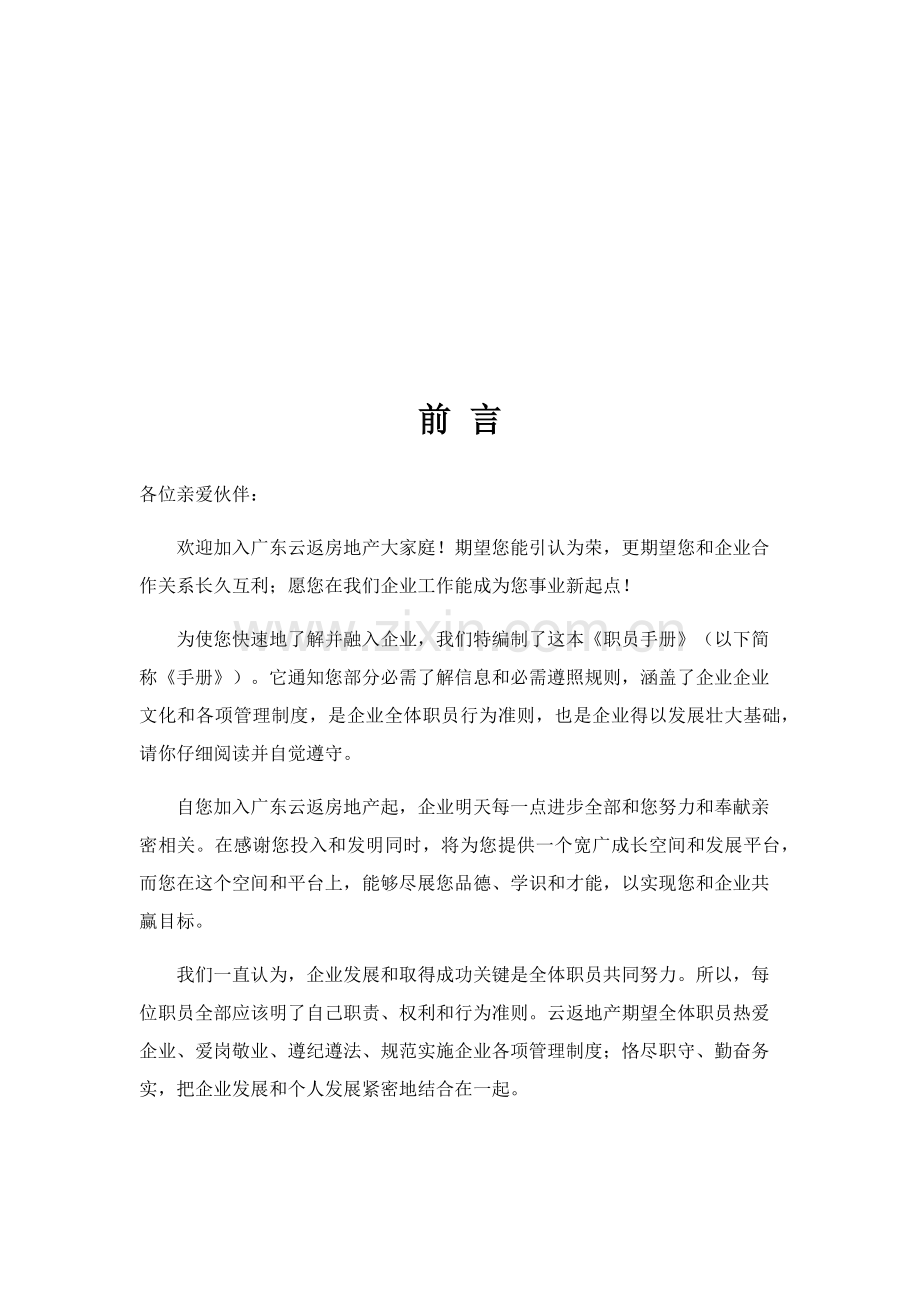 前 言

各位亲爱伙伴：

欢迎加入广东云返房地产大家庭！期望您能引认为荣，更期望您和企业合作关系长久互利；愿您在我们企业工作能成为您事业新起点！

为使您快速地了解并融入企业，我们特编制了这本《职员手册》（以下简称《手册》）。它通知您部分必需了解信息和必需遵照规则，涵盖了企业企业文化和各项管理制度，是企业全体职员行为准则，也是企业得以发展壮大基础，请你仔细阅读并自觉遵守。

自您加入广东云返房地产起，企业明天每一点进步全部和您努力和奉献亲密相关。在感谢您投入和发明同时，将为您提供一个宽广成长空间和发展平台，而您在这个空间和平台上，能够尽展您品德、学识和才能，以实现您和企业共赢目标。

我们一直认为，企业发展和取得成功关键是全体职员共同努力。所以，每位职员全部应该明了自己职责、权利和行为准则。云返地产期望全体职员热爱企业、爱岗敬业、遵纪遵法、规范实施企业各项管理制度；恪尽职守、勤奋务实，把企业发展和个人发展紧密地结合在一起。

www.zixin.com.cn